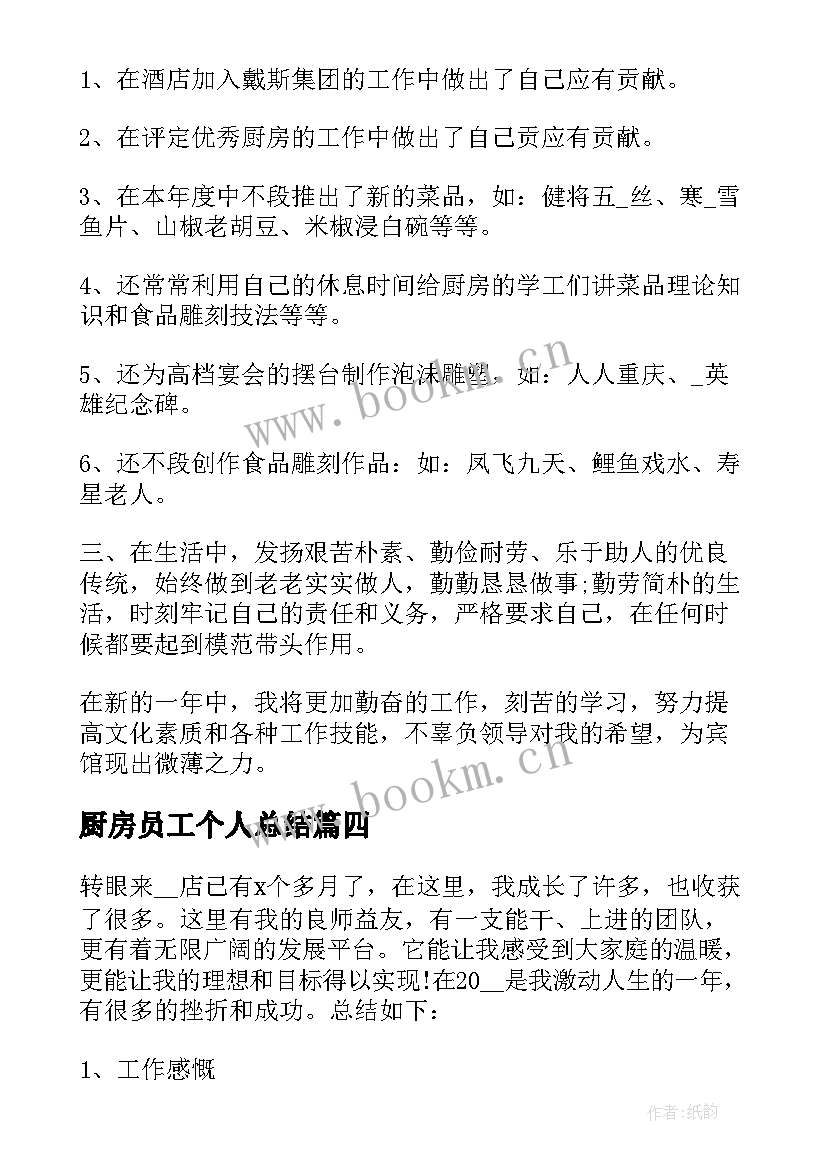 1、在酒店加入戴斯集团的工作中做出了自己应有贡献。

2、在评定优秀厨房的工作中做出了自己贡应有贡献。

3、在本年度中不段推出了新的菜品，如：健将五_丝、寒_雪鱼片、山椒老胡豆、米椒浸白碗等等。

4、还常常利用自己的休息时间给厨房的学工们讲菜品理论知识和食品雕刻技法等等。

5、还为高档宴会的摆台制作泡沫雕塑，如：人人重庆、_英雄纪念碑。

6、还不段创作食品雕刻作品：如：凤飞九天、鲤鱼戏水、寿星老人。

三、在生活中，发扬艰苦朴素、勤俭耐劳、乐于助人的优良传统，始终做到老老实实做人，勤勤恳恳做事;勤劳简朴的生活，时刻牢记自己的责任和义务，严格要求自己，在任何时候都要起到模范带头作用。

在新的一年中，我将更加勤奋的工作，刻苦的学习，努力提高文化素质和各种工作技能，不辜负领导对我的希望，为宾馆现出微薄之力。

厨房员工个人总结篇四

转眼来__店已有x个多月了，在这里，我成长了许多，也收获了很多。这里有我的良师益友，有一支能干、上进的团队，更有着无限广阔的发展平台。它能让我感受到大家庭的温暖，更能让我的理想和目标得以实现!在20__是我激动人生的一年，有很多的挫折和成功。总结如下：

1、工作感慨

www.bookm.cn
www.bookm.cn
作者:纸韵